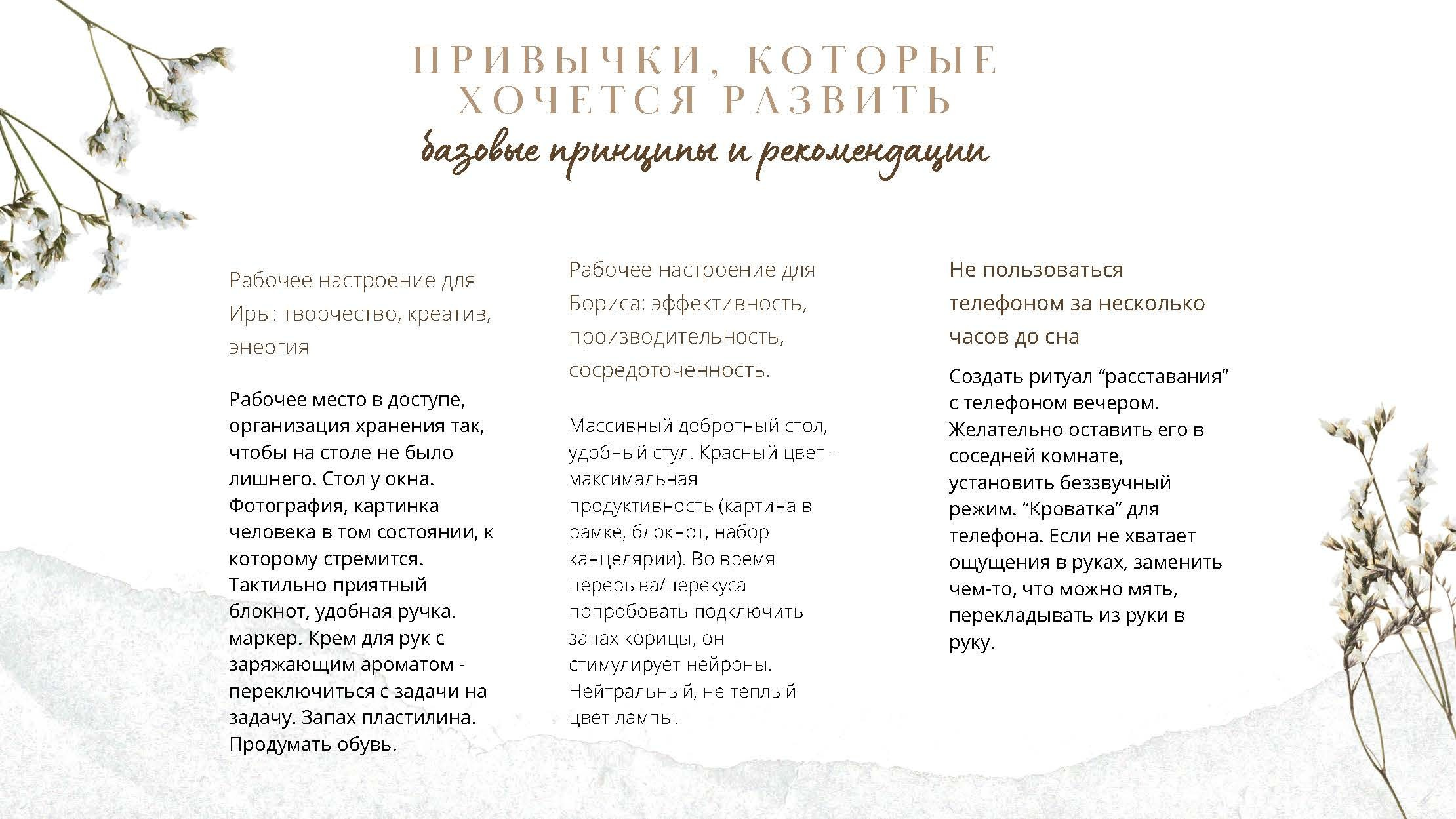 ПРИВЫЧКИ, КОТОРЫЕ ХОЧЕТСЯ РАЗВИТЬ
базовые принципы и рекомендации

Рабочее настроение для Иры: творчество, креатив, энергия

Рабочее место в доступе, организация хранения так, чтобы на столе не было лишнего. Стол у окна. Фотография, картинка человека в том состоянии, к которому стремится. Тактильно приятный блокнот, удобная ручка. маркер. Крем для рук с заряжающим ароматом - переключиться с задачи на задачу. Запах пластилина. Продумать обувь.

Рабочее настроение для Бориса: эффективность, производительность, сосредоточенность.

Массивный добротный стол, удобный стул. Красный цвет - максимальная продуктивность (картина в рамке, блокнот, набор канцелярии). Во время перерыва/перекуса попробовать подключить запах корицы, он стимулирует нейроны. Нейтральный, не теплый цвет лампы.

Не пользоваться телефоном за несколько часов до сна

Создать ритуал “расставания” с телефоном вечером. Желательно оставить его в соседней комнате, установить беззвучный режим. “Кроватка” для телефона. Если не хватает ощущения в руках, заменить чем-то, что можно мять, перекладывать из руки в руку.